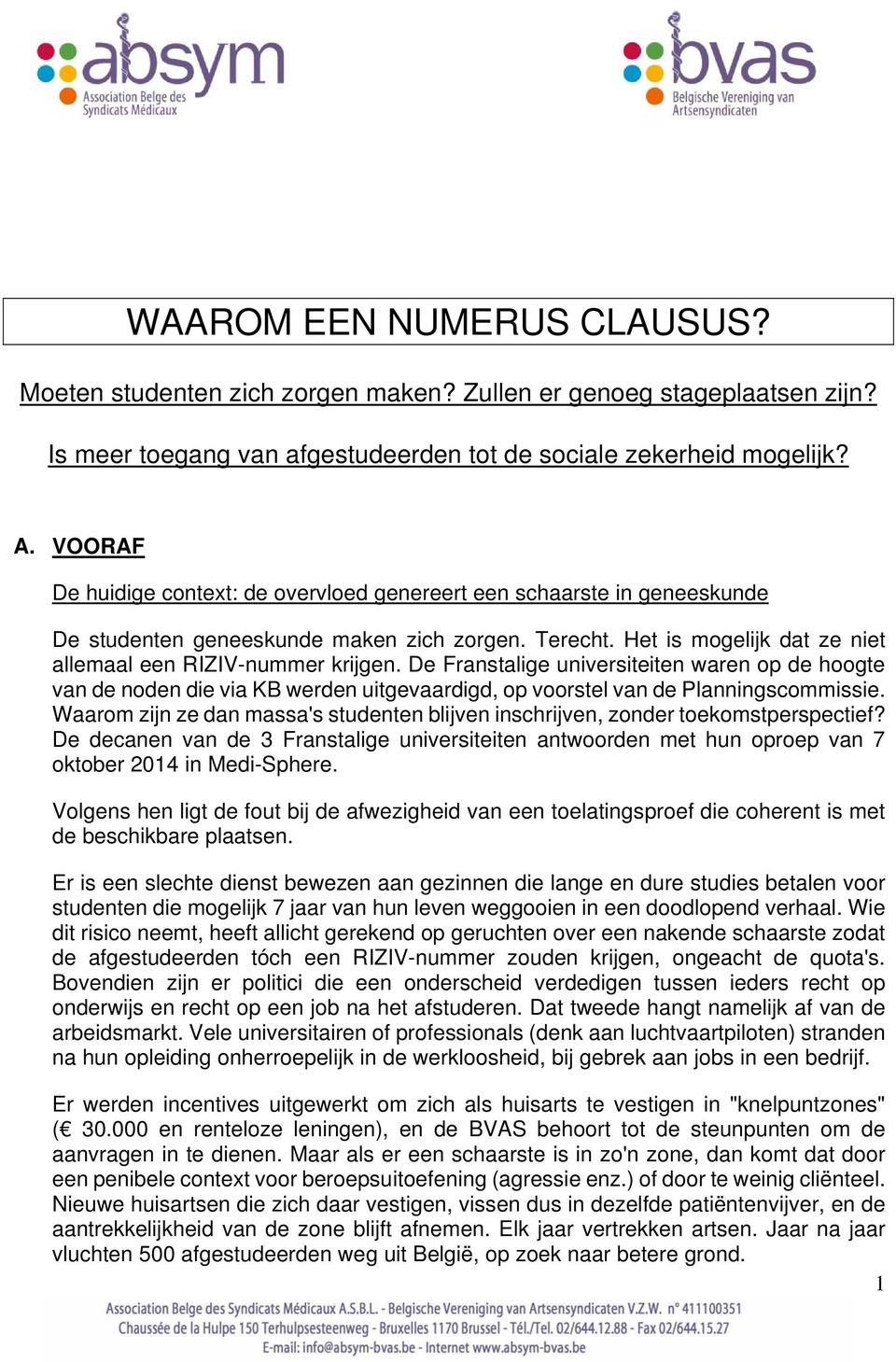 absym
Association Belge des Syndicats Médicaux

bvas
Belgische Vereniging van Artsensyndicaten

WAAROM EEN NUMERUS CLAUSUS?

Moeten studenten zich zorgen maken? Zullen er genoeg stageplaatsen zijn?

Is meer toegang van afgestudeerden tot de sociale zekerheid mogelijk?

A. VOORAF

De huidige context: de overvloed genereert een schaarste in geneeskunde

De studenten geneeskunde maken zich zorgen. Terecht. Het is mogelijk dat ze niet allemaal een RIZIV-nummer krijgen. De Franstalige universiteiten waren op de hoogte van de noden die via KB werden uitgevaardigd, op voorstel van de Planningscommissie. Waarom zijn ze dan massa's studenten blijven inschrijven, zonder toekomstperspectief? De decanen van de 3 Franstalige universiteiten antwoorden met hun oproep van 7 oktober 2014 in Medi-Sphere.

Volgens hen ligt de fout bij de afwezigheid van een toelatingsproef die coherent is met de beschikbare plaatsen.

Er is een slechte dienst bewezen aan gezinnen die lange en dure studies betalen voor studenten die mogelijk 7 jaar van hun leven weggooien in een doodlopend verhaal. Wie dit risico neemt, heeft allicht gerekend op geruchten over een nakende schaarste zodat de afgestudeerden tóch een RIZIV-nummer zouden krijgen, ongeacht de quota's. Bovendien zijn er politici die een onderscheid verdedigen tussen ieders recht op onderwijs en recht op een job na het afstuderen. Dat tweede hangt namelijk af van de arbeidsmarkt. Vele universitairen of professionals (denk aan luchtvaartpiloten) stranden na hun opleiding onherroepelijk in de werkloosheid, bij gebrek aan jobs in een bedrijf.

Er werden incentives uitgewerkt om zich als huisarts te vestigen in "knelpuntzones" (€ 30.000 en renteloze leningen), en de BVAS behoort tot de steunpunten om de aanvragen in te dienen. Maar als er een schaarste is in zo'n zone, dan komt dat door een penibele context voor beroepsuitoefening (agressie enz.) of door te weinig cliënteel. Nieuwe huisartsen die zich daar vestigen, vissen dus in dezelfde patiëntenvijver, en de aantrekkelijkheid van de zone blijft afnemen. Elk jaar vertrekken artsen. Jaar na jaar vluchten 500 afgestudeerden weg uit België, op zoek naar betere grond.

1

Association Belge des Syndicats Médicaux A.S.B.L. - Belgische Vereniging van Artsensyndicaten V.Z.W. n° 411100351
Chaussée de la Hulpe 150 Terhulpsesteenweg - Bruxelles 1170 Brussel - Tél./Tel. 02/644.12.88 - Fax 02/644.15.27
E-mail: info@absym-bvas.be - Internet www.absym-bvas.be